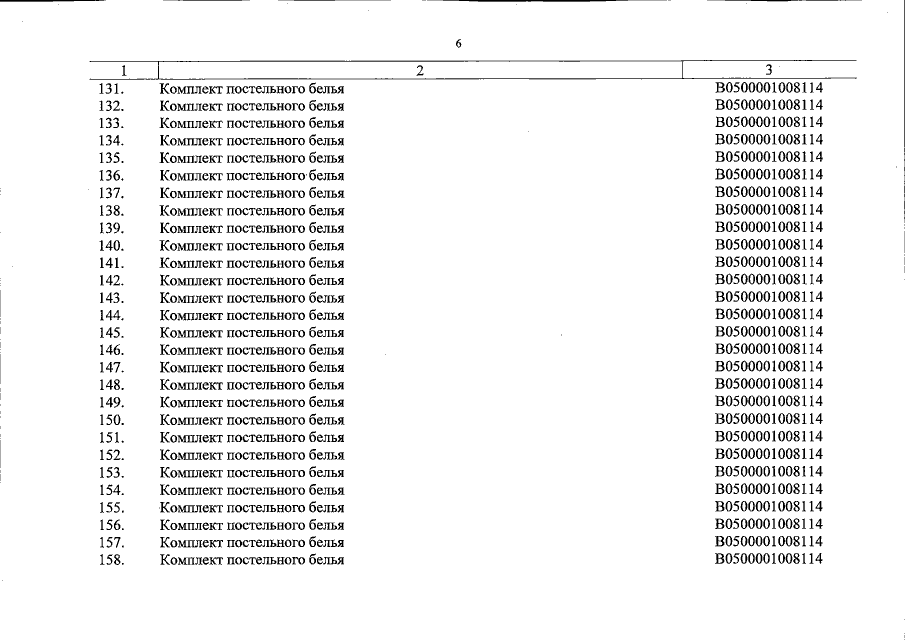 6

| 1 | 2 | 3 |
|---|---|---|
| 131. | Комплект постельного белья | В0500001008114 |
| 132. | Комплект постельного белья | В0500001008114 |
| 133. | Комплект постельного белья | В0500001008114 |
| 134. | Комплект постельного белья | В0500001008114 |
| 135. | Комплект постельного белья | В0500001008114 |
| 136. | Комплект постельного белья | В0500001008114 |
| 137. | Комплект постельного белья | В0500001008114 |
| 138. | Комплект постельного белья | В0500001008114 |
| 139. | Комплект постельного белья | В0500001008114 |
| 140. | Комплект постельного белья | В0500001008114 |
| 141. | Комплект постельного белья | В0500001008114 |
| 142. | Комплект постельного белья | В0500001008114 |
| 143. | Комплект постельного белья | В0500001008114 |
| 144. | Комплект постельного белья | В0500001008114 |
| 145. | Комплект постельного белья | В0500001008114 |
| 146. | Комплект постельного белья | В0500001008114 |
| 147. | Комплект постельного белья | В0500001008114 |
| 148. | Комплект постельного белья | В0500001008114 |
| 149. | Комплект постельного белья | В0500001008114 |
| 150. | Комплект постельного белья | В0500001008114 |
| 151. | Комплект постельного белья | В0500001008114 |
| 152. | Комплект постельного белья | В0500001008114 |
| 153. | Комплект постельного белья | В0500001008114 |
| 154. | Комплект постельного белья | В0500001008114 |
| 155. | Комплект постельного белья | В0500001008114 |
| 156. | Комплект постельного белья | В0500001008114 |
| 157. | Комплект постельного белья | В0500001008114 |
| 158. | Комплект постельного белья | В0500001008114 |